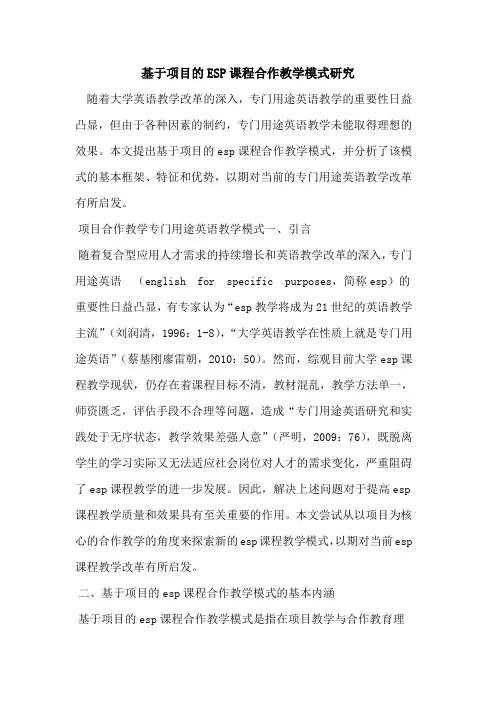 基于项目的ESP课程合作教学模式研究

随着大学英语教学改革的深入，专门用途英语教学的重要性日益凸显，但由于各种因素的制约，专门用途英语教学未能取得理想的效果。本文提出基于项目的esp课程合作教学模式，并分析了该模式的基本框架、特征和优势，以期对当前的专门用途英语教学改革有所启发。

项目合作教学专门用途英语教学模式一、引言

随着复合型应用人才需求的持续增长和英语教学改革的深入，专门用途英语 （english for specific purposes，简称esp）的重要性日益凸显，有专家认为“esp教学将成为21世纪的英语教学主流”（刘润清，1996：1-8），“大学英语教学在性质上就是专门用途英语”（蔡基刚廖雷朝，2010：50）。然而，综观目前大学esp课程教学现状，仍存在着课程目标不清，教材混乱，教学方法单一，师资匮乏，评估手段不合理等问题，造成“专门用途英语研究和实践处于无序状态，教学效果差强人意”（严明，2009：76），既脱离学生的学习实际又无法适应社会岗位对人才的需求变化，严重阻碍了esp课程教学的进一步发展。因此，解决上述问题对于提高esp课程教学质量和效果具有至关重要的作用。本文尝试从以项目为核心的合作教学的角度来探索新的esp课程教学模式，以期对当前esp课程教学改革有所启发。

二、基于项目的esp课程合作教学模式的基本内涵

基于项目的esp课程合作教学模式是指在项目教学与合作教育理